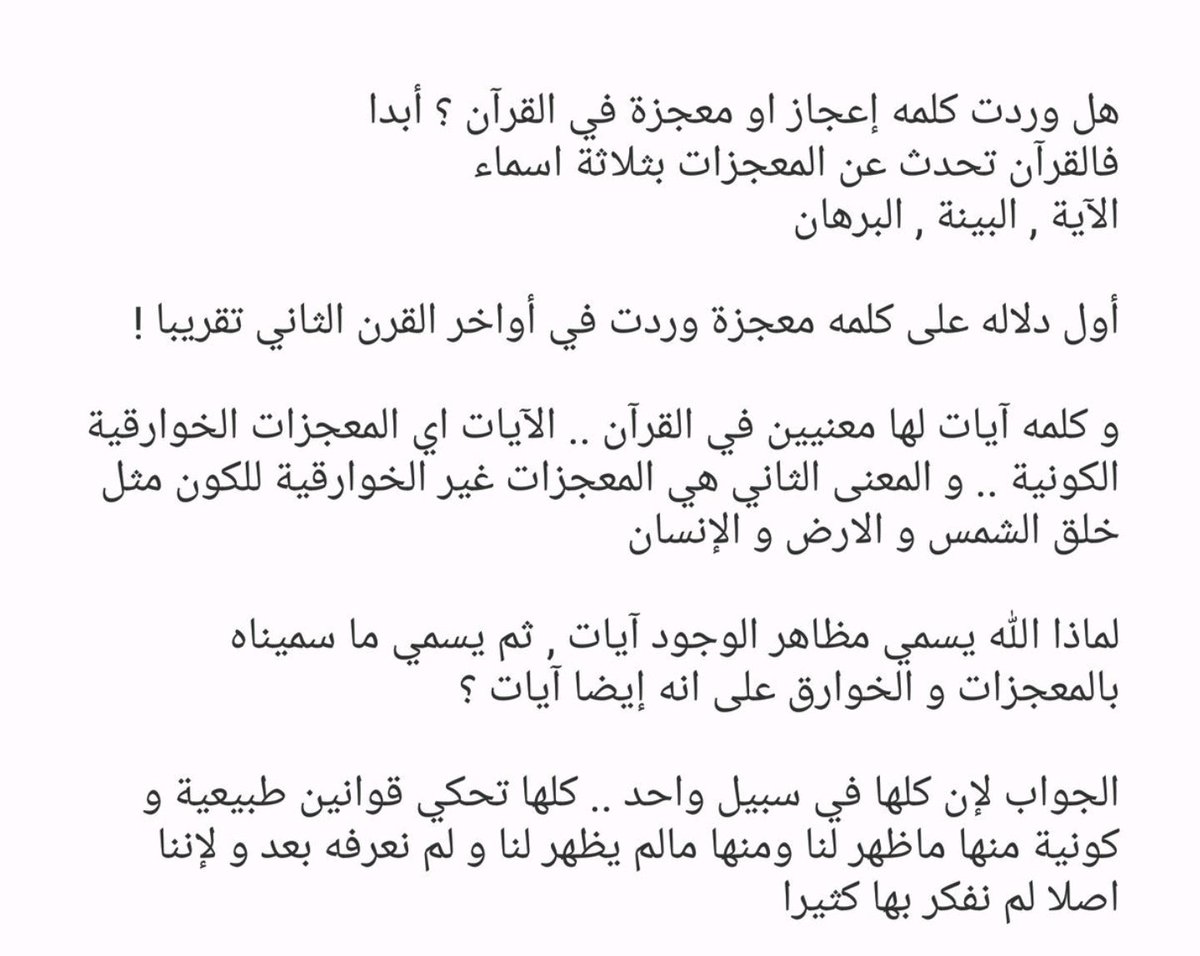 هل وردت كلمه إعجاز او معجزة في القرآن ؟ أبدا
فالقرآن تحدث عن المعجزات بثلاثة اسماء
الآية , البينة , البرهان

أول دلاله على كلمه معجزة وردت في أواخر القرن الثاني تقريبا !

و كلمه آيات لها معنيين في القرآن .. الآيات اي المعجزات الخوارقية الكونية .. و المعنى الثاني هي المعجزات غير الخوارقية للكون مثل خلق الشمس و الارض و الإنسان

لماذا الله يسمي مظاهر الوجود آيات , ثم يسمي ما سميناه بالمعجزات و الخوارق على انه إيضا آيات ؟

الجواب لإن كلها في سبيل واحد .. كلها تحكي قوانين طبيعية و كونية منها ماظهر لنا ومنها مالم يظهر لنا و لم نعرفه بعد و لإننا اصلا لم نفكر بها كثيرا